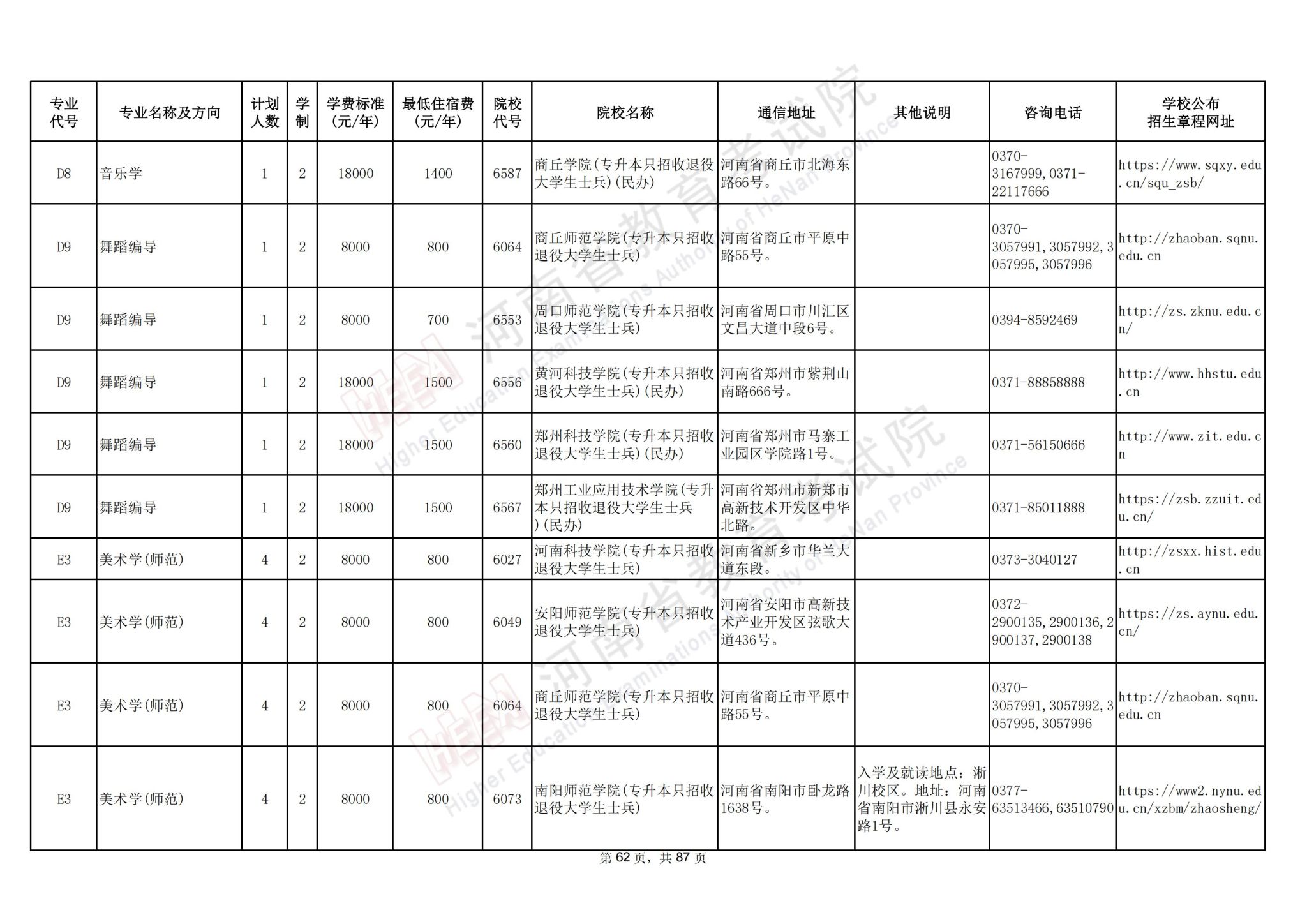 | 专业代号 | 专业名称及方向 | 计划人数 | 学制 | 学费标准(元/年) | 最低住宿费(元/年) | 院校代号 | 院校名称 | 通信地址 | 其他说明 | 咨询电话 | 学校公布招生章程网址 |
|---|---|---|---|---|---|---|---|---|---|---|---|
| D8 | 音乐学 | 1 | 2 | 18000 | 1400 | 6587 | 商丘学院(专升本只招收退役大学生士兵)(民办) | 河南省商丘市北海东路66号。 |  | 0370-3167999,0371-22117666 | https://www.sqxy.edu.cn/squ_zsb/ |
| D9 | 舞蹈编导 | 1 | 2 | 8000 | 800 | 6064 | 商丘师范学院(专升本只招收退役大学生士兵) | 河南省商丘市平原中路55号。 |  | 0370-3057991,3057992,3057995,3057996 | http://zhaoban.sqnu.edu.cn |
| D9 | 舞蹈编导 | 1 | 2 | 8000 | 700 | 6553 | 周口师范学院(专升本只招收退役大学生士兵) | 河南省周口市川汇区文昌大道中段6号。 |  | 0394-8592469 | http://zs.zknu.edu.cn/ |
| D9 | 舞蹈编导 | 1 | 2 | 18000 | 1500 | 6556 | 黄河科技学院(专升本只招收退役大学生士兵)(民办) | 河南省郑州市紫荆山南路666号。 |  | 0371-88858888 | http://www.hhstu.edu.cn |
| D9 | 舞蹈编导 | 1 | 2 | 18000 | 1500 | 6560 | 郑州科技学院(专升本只招收退役大学生士兵)(民办) | 河南省郑州市马寨工业园区学院路1号。 |  | 0371-56150666 | http://www.zit.edu.cn |
| D9 | 舞蹈编导 | 1 | 2 | 18000 | 1500 | 6567 | 郑州工业应用技术学院(专升本只招收退役大学生士兵)(民办) | 河南省郑州市新郑市高新技术开发区中华北路。 |  | 0371-85011888 | https://zsb.zzuit.edu.cn/ |
| E3 | 美术学(师范) | 4 | 2 | 8000 | 800 | 6027 | 河南科技学院(专升本只招收退役大学生士兵) | 河南省新乡市华兰大道东段。 |  | 0373-3040127 | http://zsxx.hist.edu.cn |
| E3 | 美术学(师范) | 4 | 2 | 8000 | 800 | 6049 | 安阳师范学院(专升本只招收退役大学生士兵) | 河南省安阳市高新技术产业开发区弦歌大道436号。 |  | 0372-2900135,2900136,2900137,2900138 | https://zs.aynu.edu.cn/ |
| E3 | 美术学(师范) | 4 | 2 | 8000 | 800 | 6064 | 商丘师范学院(专升本只招收退役大学生士兵) | 河南省商丘市平原中路55号。 |  | 0370-3057991,3057992,3057995,3057996 | http://zhaoban.sqnu.edu.cn |
| E3 | 美术学(师范) | 4 | 2 | 8000 | 800 | 6073 | 南阳师范学院(专升本只招收退役大学生士兵) | 河南省南阳市卧龙路1638号。 | 入学及就读地点：淅川校区。地址：河南省南阳市淅川县永安路1号。 | 0377-63513466,63510790 | https://www2.nynu.edu.cn/xzbm/zhaosheng/ |

第62页，共87页

河南省教育考试院
Higher Education Examinations Authority of HeNan Province